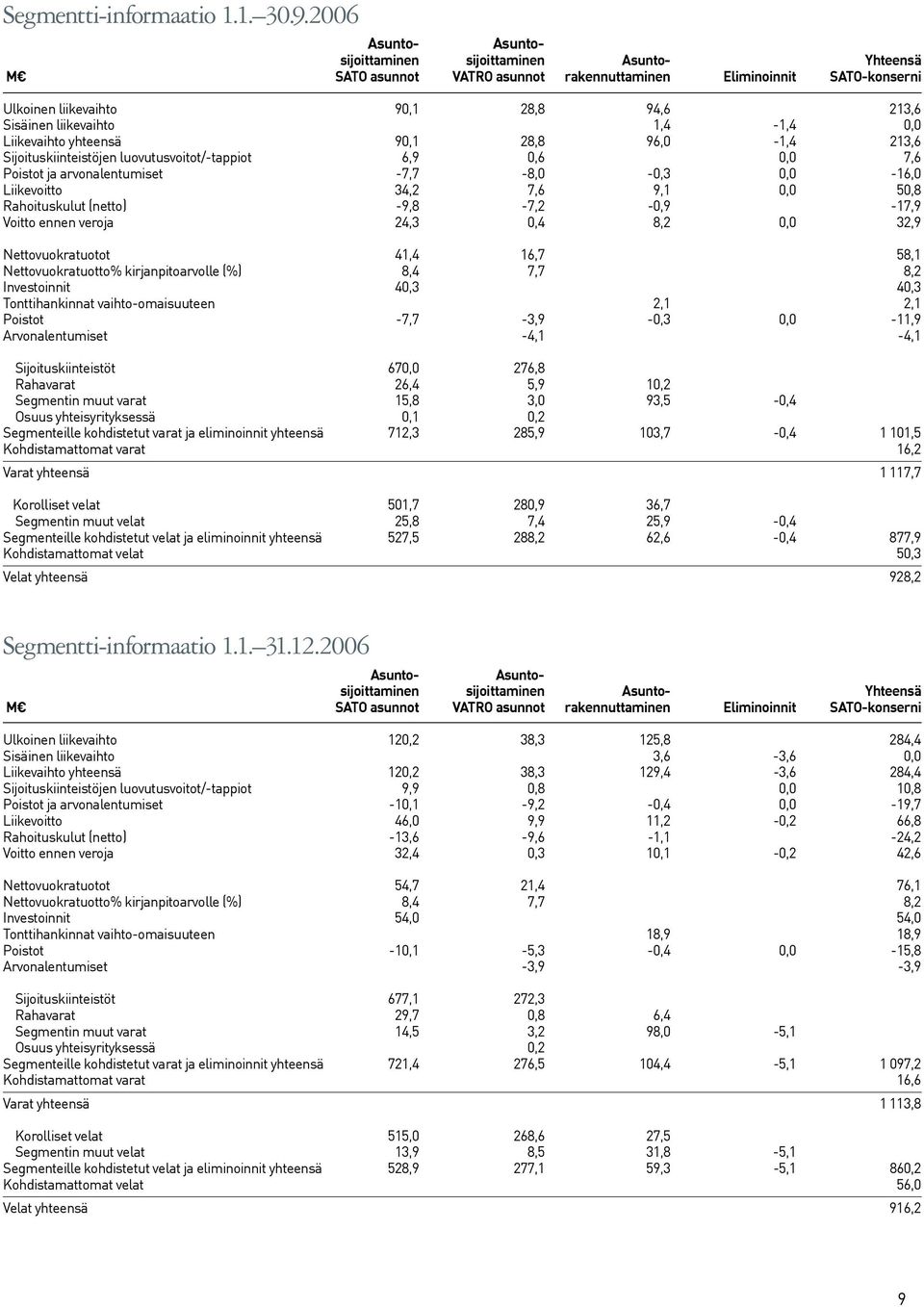 Segmentti-informaatio 1.1.–30.9.2006

| M€ | Asunto-sijoittaminen SATO asunnot | Asunto-sijoittaminen VATRO asunnot | Asunto-rakennuttaminen | Eliminoinnit | Yhteensä SATO-konserni |
|---|---|---|---|---|---|
| Ulkoinen liikevaihto | 90,1 | 28,8 | 94,6 | | 213,6 |
| Sisäinen liikevaihto | | | 1,4 | -1,4 | 0,0 |
| Liikevaihto yhteensä | 90,1 | 28,8 | 96,0 | -1,4 | 213,6 |
| Sijoituskiinteistöjen luovutusvoitot/-tappiot | 6,9 | 0,6 | | 0,0 | 7,6 |
| Poistot ja arvonalentumiset | -7,7 | -8,0 | -0,3 | 0,0 | -16,0 |
| Liikevoitto | 34,2 | 7,6 | 9,1 | 0,0 | 50,8 |
| Rahoituskulut (netto) | -9,8 | -7,2 | -0,9 | | -17,9 |
| Voitto ennen veroja | 24,3 | 0,4 | 8,2 | 0,0 | 32,9 |
| Nettovuokratuotot | 41,4 | 16,7 | | | 58,1 |
| Nettovuokratuotto% kirjanpitoarvolle (%) | 8,4 | 7,7 | | | 8,2 |
| Investoinnit | 40,3 | | | | 40,3 |
| Tonttihankinnat vaihto-omaisuuteen | | | 2,1 | | 2,1 |
| Poistot | -7,7 | -3,9 | -0,3 | 0,0 | -11,9 |
| Arvonalentumiset | | -4,1 | | | -4,1 |
| Sijoituskiinteistöt | 670,0 | 276,8 | | | |
| Rahavarat | 26,4 | 5,9 | 10,2 | | |
| Segmentin muut varat | 15,8 | 3,0 | 93,5 | -0,4 | |
| Osuus yhteisyrityksessä | 0,1 | 0,2 | | | |
| Segmenteille kohdistetut varat ja eliminoinnit yhteensä | 712,3 | 285,9 | 103,7 | -0,4 | 1 101,5 |
| Kohdistamattomat varat | | | | | 16,2 |
| Varat yhteensä | | | | | 1 117,7 |
| Korolliset velat | 501,7 | 280,9 | 36,7 | | |
| Segmentin muut velat | 25,8 | 7,4 | 25,9 | -0,4 | |
| Segmenteille kohdistetut velat ja eliminoinnit yhteensä | 527,5 | 288,2 | 62,6 | -0,4 | 877,9 |
| Kohdistamattomat velat | | | | | 50,3 |
| Velat yhteensä | | | | | 928,2 |

Segmentti-informaatio 1.1.–31.12.2006

| M€ | Asunto-sijoittaminen SATO asunnot | Asunto-sijoittaminen VATRO asunnot | Asunto-rakennuttaminen | Eliminoinnit | Yhteensä SATO-konserni |
|---|---|---|---|---|---|
| Ulkoinen liikevaihto | 120,2 | 38,3 | 125,8 | | 284,4 |
| Sisäinen liikevaihto | | | 3,6 | -3,6 | 0,0 |
| Liikevaihto yhteensä | 120,2 | 38,3 | 129,4 | -3,6 | 284,4 |
| Sijoituskiinteistöjen luovutusvoitot/-tappiot | 9,9 | 0,8 | | 0,0 | 10,8 |
| Poistot ja arvonalentumiset | -10,1 | -9,2 | -0,4 | 0,0 | -19,7 |
| Liikevoitto | 46,0 | 9,9 | 11,2 | -0,2 | 66,8 |
| Rahoituskulut (netto) | -13,6 | -9,6 | -1,1 | | -24,2 |
| Voitto ennen veroja | 32,4 | 0,3 | 10,1 | -0,2 | 42,6 |
| Nettovuokratuotot | 54,7 | 21,4 | | | 76,1 |
| Nettovuokratuotto% kirjanpitoarvolle (%) | 8,4 | 7,7 | | | 8,2 |
| Investoinnit | 54,0 | | | | 54,0 |
| Tonttihankinnat vaihto-omaisuuteen | | | 18,9 | | 18,9 |
| Poistot | -10,1 | -5,3 | -0,4 | 0,0 | -15,8 |
| Arvonalentumiset | | -3,9 | | | -3,9 |
| Sijoituskiinteistöt | 677,1 | 272,3 | | | |
| Rahavarat | 29,7 | 0,8 | 6,4 | | |
| Segmentin muut varat | 14,5 | 3,2 | 98,0 | -5,1 | |
| Osuus yhteisyrityksessä | | 0,2 | | | |
| Segmenteille kohdistetut varat ja eliminoinnit yhteensä | 721,4 | 276,5 | 104,4 | -5,1 | 1 097,2 |
| Kohdistamattomat varat | | | | | 16,6 |
| Varat yhteensä | | | | | 1 113,8 |
| Korolliset velat | 515,0 | 268,6 | 27,5 | | |
| Segmentin muut velat | 13,9 | 8,5 | 31,8 | -5,1 | |
| Segmenteille kohdistetut velat ja eliminoinnit yhteensä | 528,9 | 277,1 | 59,3 | -5,1 | 860,2 |
| Kohdistamattomat velat | | | | | 56,0 |
| Velat yhteensä | | | | | 916,2 |

9